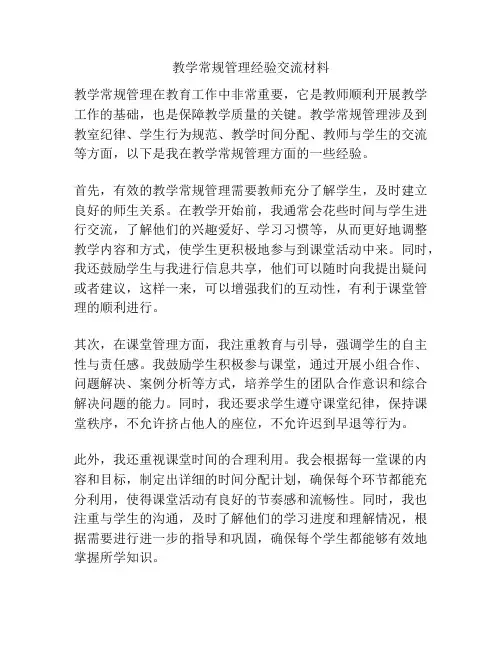 教学常规管理经验交流材料

教学常规管理在教育工作中非常重要，它是教师顺利开展教学工作的基础，也是保障教学质量的关键。教学常规管理涉及到教室纪律、学生行为规范、教学时间分配、教师与学生的交流等方面，以下是我在教学常规管理方面的一些经验。

首先，有效的教学常规管理需要教师充分了解学生，及时建立良好的师生关系。在教学开始前，我通常会花些时间与学生进行交流，了解他们的兴趣爱好、学习习惯等，从而更好地调整教学内容和方式，使学生更积极地参与到课堂活动中来。同时，我还鼓励学生与我进行信息共享，他们可以随时向我提出疑问或者建议，这样一来，可以增强我们的互动性，有利于课堂管理的顺利进行。

其次，在课堂管理方面，我注重教育与引导，强调学生的自主性与责任感。我鼓励学生积极参与课堂，通过开展小组合作、问题解决、案例分析等方式，培养学生的团队合作意识和综合解决问题的能力。同时，我还要求学生遵守课堂纪律，保持课堂秩序，不允许挤占他人的座位，不允许迟到早退等行为。

此外，我还重视课堂时间的合理利用。我会根据每一堂课的内容和目标，制定出详细的时间分配计划，确保每个环节都能充分利用，使得课堂活动有良好的节奏感和流畅性。同时，我也注重与学生的沟通，及时了解他们的学习进度和理解情况，根据需要进行进一步的指导和巩固，确保每个学生都能够有效地掌握所学知识。